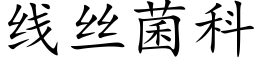 线丝菌科